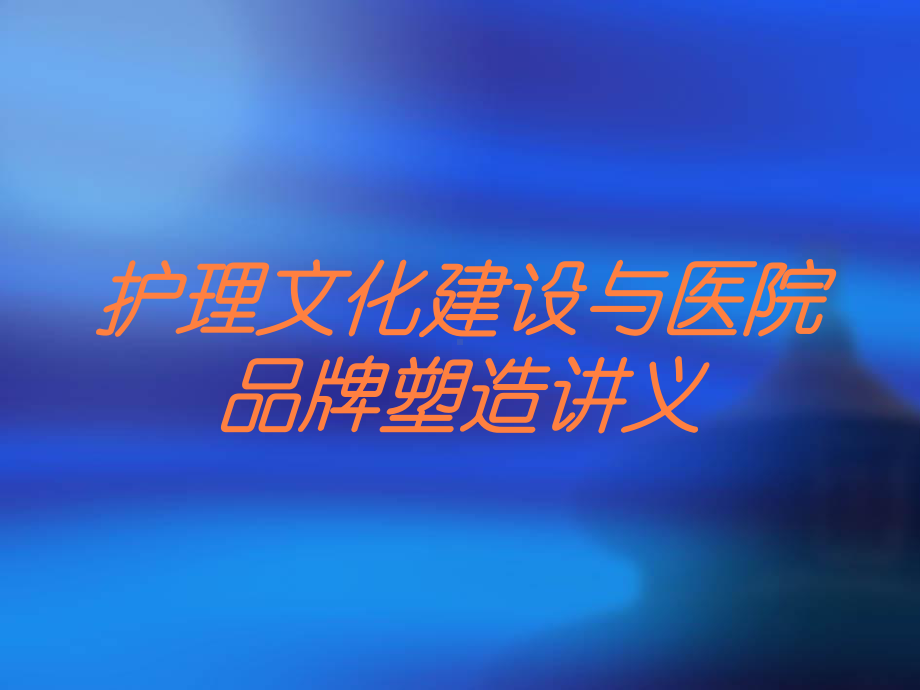 护理文化建设与医院品牌塑造讲义